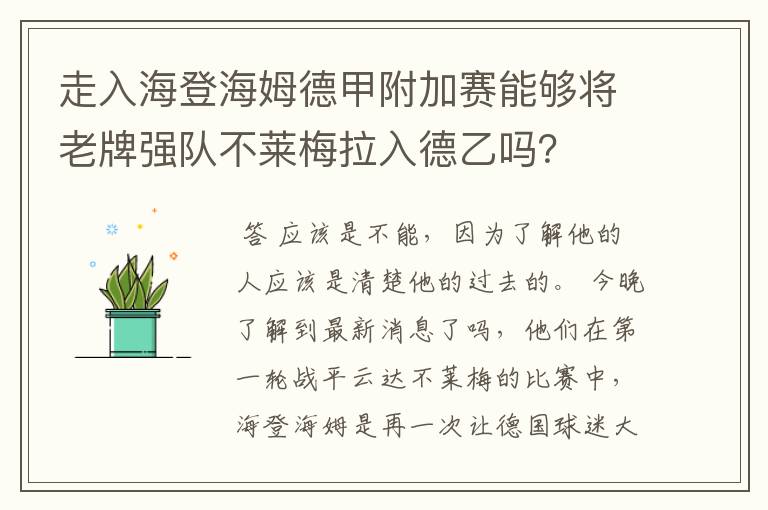 走入海登海姆德甲附加赛能够将老牌强队不莱梅拉入德乙吗？

答 应该是不能，因为了解他的人应该是清楚他的过去的。 今晚了解到最新消息了吗，他们在第一轮战平云达不莱梅的比赛中，海登海姆是再一次让德国球迷大